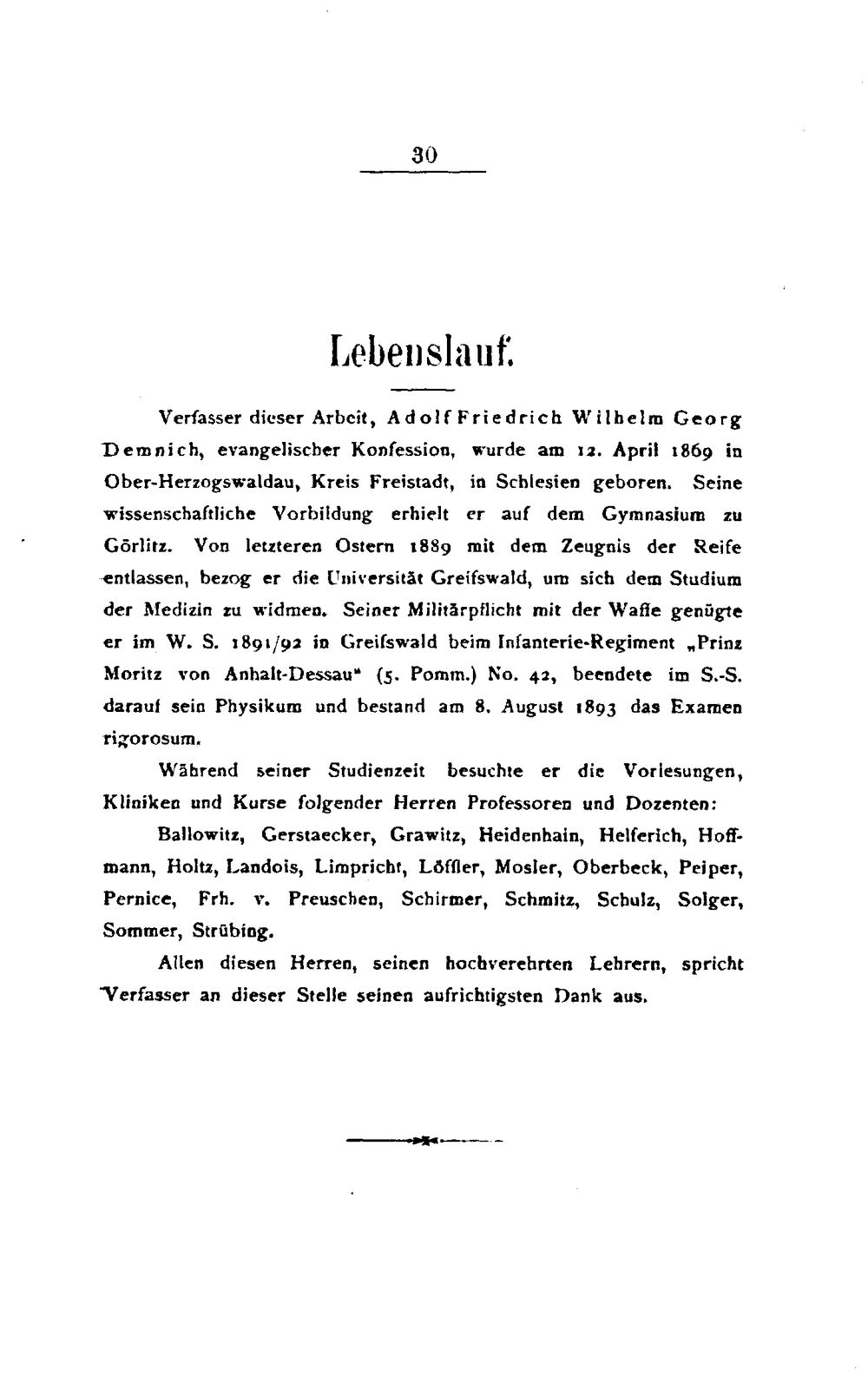 30

Lebenslauf.

Verfasser dieser Arbeit, Adolf Friedrich Wilhelm Georg Demnich, evangelischer Konfession, wurde am 12. April 1869 in Ober-Herzogswaldau, Kreis Freistadt, in Schlesien geboren. Seine wissenschaftliche Vorbildung erhielt er auf dem Gymnasium zu Görlitz. Von letzteren Ostern 1889 mit dem Zeugnis der Reife entlassen, bezog er die Universität Greifswald, um sich dem Studium der Medizin zu widmen. Seiner Militärpflicht mit der Waffe genügte er im W. S. 1891/92 in Greifswald beim Infanterie-Regiment „Prinz Moritz von Anhalt-Dessau" (5. Pomm.) No. 42, beendete im S.-S. darauf sein Physikum und bestand am 8. August 1893 das Examen rigorosum.

Während seiner Studienzeit besuchte er die Vorlesungen, Kliniken und Kurse folgender Herren Professoren und Dozenten:

Ballowitz, Gerstaecker, Grawitz, Heidenhain, Helferich, Hoffmann, Holtz, Landois, Limpricht, Löffler, Mosler, Oberbeck, Peiper, Pernice, Frh. v. Preuschen, Schirmer, Schmitz, Schulz, Solger, Sommer, Strübing.

Allen diesen Herren, seinen hochverehrten Lehrern, spricht Verfasser an dieser Stelle seinen aufrichtigsten Dank aus.